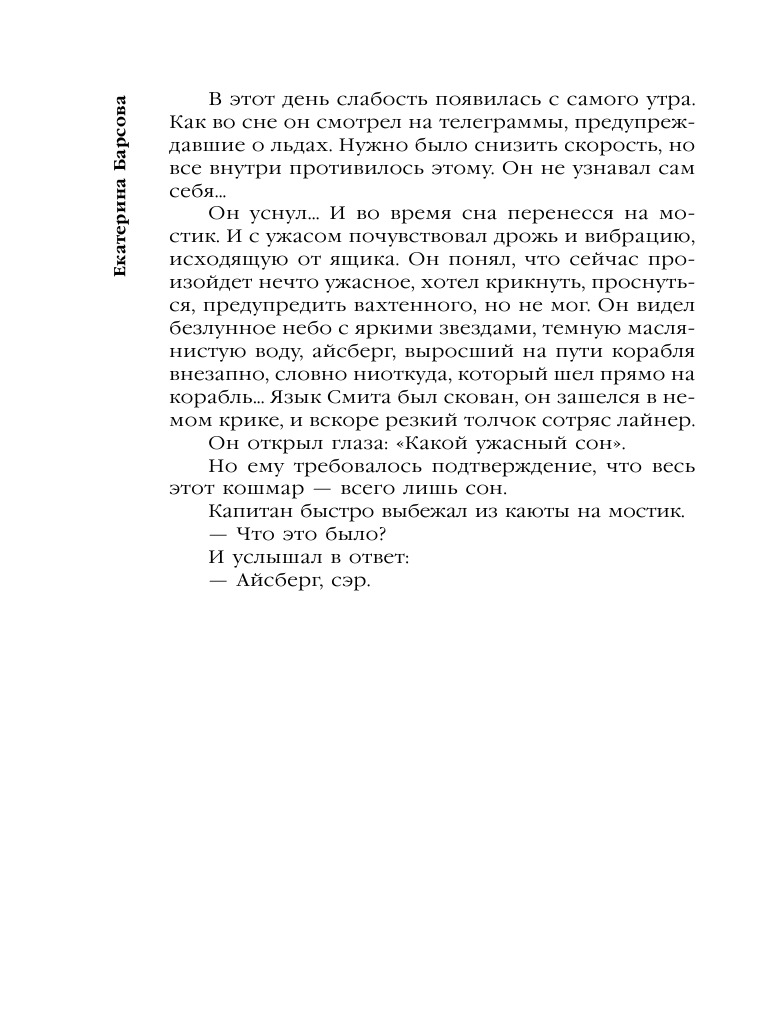 Екатерина Барсова

В этот день слабость появилась с самого утра. Как во сне он смотрел на телеграммы, предупреждавшие о льдах. Нужно было снизить скорость, но все внутри противилось этому. Он не узнавал сам себя...

Он уснул... И во время сна перенесся на мостик. И с ужасом почувствовал дрожь и вибрацию, исходящую от ящика. Он понял, что сейчас произойдет нечто ужасное, хотел крикнуть, проснуться, предупредить вахтенного, но не мог. Он видел безлунное небо с яркими звездами, темную маслянистую воду, айсберг, выросший на пути корабля внезапно, словно ниоткуда, который шел прямо на корабль... Язык Смита был скован, он зашелся в немом крике, и вскоре резкий толчок сотряс лайнер.

Он открыл глаза: «Какой ужасный сон».

Но ему требовалось подтверждение, что весь этот кошмар — всего лишь сон.

Капитан быстро выбежал из каюты на мостик.

— Что это было?

И услышал в ответ:

— Айсберг, сэр.